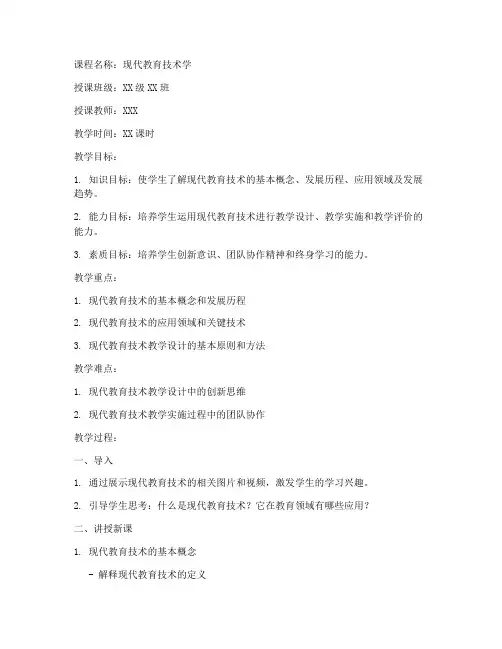 课程名称：现代教育技术学

授课班级：XX 级 XX 班

授课教师：XXX

教学时间：XX 课时

教学目标：

1. 知识目标：使学生了解现代教育技术的基本概念、发展历程、应用领域及发展趋势。

2. 能力目标：培养学生运用现代教育技术进行教学设计、教学实施和教学评价的能力。

3. 素质目标：培养学生创新意识、团队协作精神和终身学习的能力。

教学重点：

1. 现代教育技术的基本概念和发展历程

2. 现代教育技术的应用领域和关键技术

3. 现代教育技术教学设计的基本原则和方法

教学难点：

1. 现代教育技术教学设计中的创新思维

2. 现代教育技术教学实施过程中的团队协作

教学过程：

一、导入

1. 通过展示现代教育技术的相关图片和视频，激发学生的学习兴趣。

2. 引导学生思考：什么是现代教育技术？它在教育领域有哪些应用？

二、讲授新课

1. 现代教育技术的基本概念

- 解释现代教育技术的定义